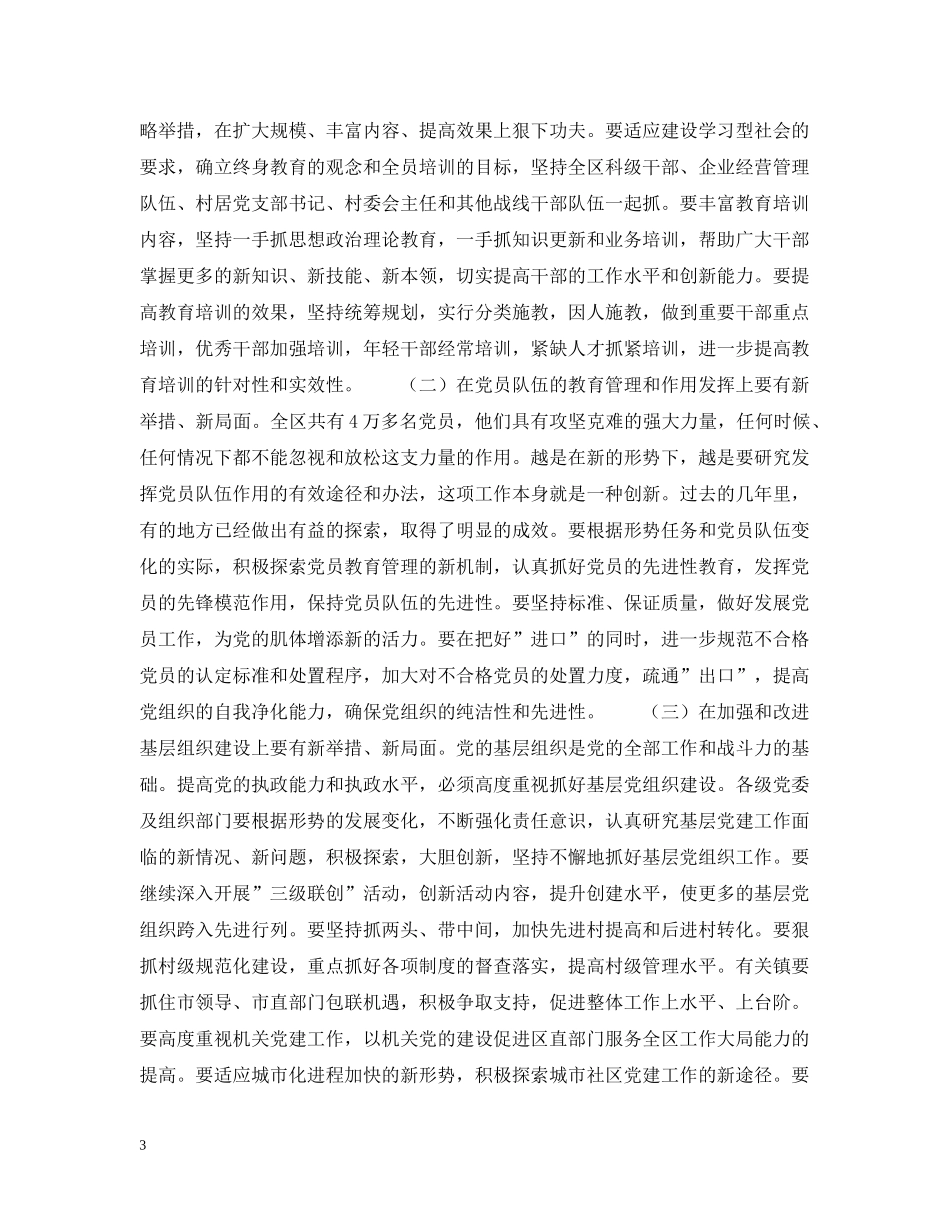 略举措，在扩大规模、丰富内容、提高效果上狠下功夫。要适应建设学习型社会的要求，确立终身教育的观念和全员培训的目标，坚持全区科级干部、企业经营管理队伍、村居党支部书记、村委会主任和其他战线干部队伍一起抓。要丰富教育培训内容，坚持一手抓思想政治理论教育，一手抓知识更新和业务培训，帮助广大干部掌握更多的新知识、新技能、新本领，切实提高干部的工作水平和创新能力。要提高教育培训的效果，坚持统筹规划，实行分类施教，因人施教，做到重要干部重点培训，优秀干部加强培训，年轻干部经常培训，紧缺人才抓紧培训，进一步提高教育培训的针对性和实效性。 （二）在党员队伍的教育管理和作用发挥上要有新举措、新局面。全区共有 4 万多名党员，他们具有攻坚克难的强大力量，任何时候、任何情况下都不能忽视和放松这支力量的作用。越是在新的形势下，越是要研究发挥党员队伍作用的有效途径和办法，这项工作本身就是一种创新。过去的几年里，有的地方已经做出有益的探索，取得了明显的成效。要根据形势任务和党员队伍变化的实际，积极探索党员教育管理的新机制，认真抓好党员的先进性教育，发挥党员的先锋模范作用，保持党员队伍的先进性。要坚持标准、保证质量，做好发展党员工作，为党的肌体增添新的活力。要在把好”进口”的同时，进一步规范不合格党员的认定标准和处置程序，加大对不合格党员的处置力度，疏通”出口”，提高党组织的自我净化能力，确保党组织的纯洁性和先进性。 （三）在加强和改进基层组织建设上要有新举措、新局面。党的基层组织是党的全部工作和战斗力的基础。提高党的执政能力和执政水平，必须高度重视抓好基层党组织建设。各级党委及组织部门要根据形势的发展变化，不断强化责任意识，认真研究基层党建工作面临的新情况、新问题，积极探索，大胆创新，坚持不懈地抓好基层党组织工作。要继续深入开展”三级联创”活动，创新活动内容，提升创建水平，使更多的基层党组织跨入先进行列。要坚持抓两头、带中间，加快先进村提高和后进村转化。要狠抓村级规范化建设，重点抓好各项制度的督查落实，提高村级管理水平。有关镇要抓住市领导、市直部门包联机遇，积极争取支持，促进整体工作上水平、上台阶。要高度重视机关党建工作，以机关党的建设促进区直部门服务全区工作大局能力的提高。要适应城市化进程加快的新形势，积极探索城市社区党建工作的新途径。要

3